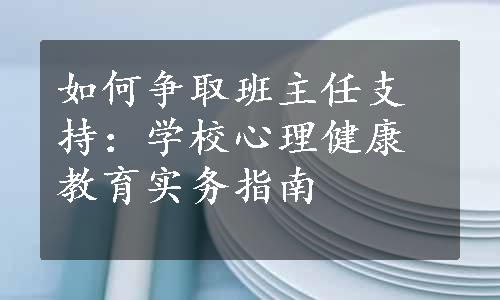 如何争取班主任支持：学校心理健康教育实务指南